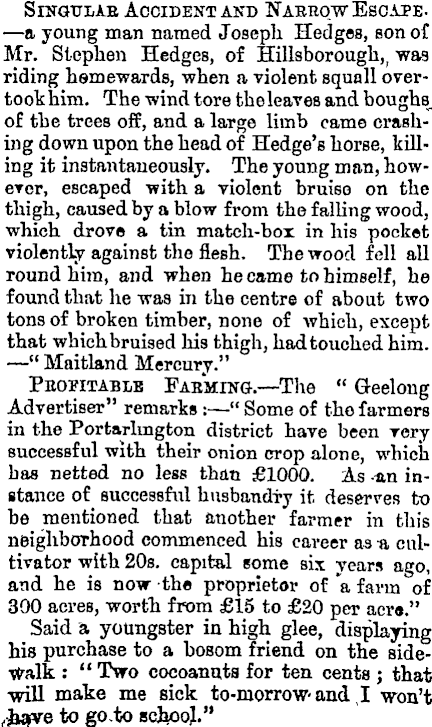 SINGULAR ACCIDENT AND NARROW ESCAPE. —a young man named Joseph Hedges, son of Mr. Stephen Hedges, of Hillsborough, was riding homewards, when a violent squall overtook him. The wind tore the leaves and boughs of the trees off, and a large limb came crashing down upon the head of Hedge's horse, killing it instantaneously. The young man, however, escaped with a violent bruise on the thigh, caused by a blow from the falling wood, which drove a tin match-box in his pocket violently against the flesh. The wood fell all round him, and when he came to himself, he found that he was in the centre of about two tons of broken timber, none of which, except that which bruised his thigh, had touched him. —"Maitland Mercury."

PROFITABLE FARMING.—The "Geelong Advertiser" remarks:—"Some of the farmers in the Portarlington district have been very successful with their onion crop alone, which has netted no less than £1000. As an instance of successful husbandry it deserves to be mentioned that another farmer in this neighborhood commenced his career as a cultivator with 20s. capital some six years ago, and he is now the proprietor of a farm of 300 acres, worth from £15 to £20 per acre."

Said a youngster in high glee, displaying his purchase to a bosom friend on the sidewalk: "Two cocoanuts for ten cents; that will make me sick to-morrow and I won't have to go to school."